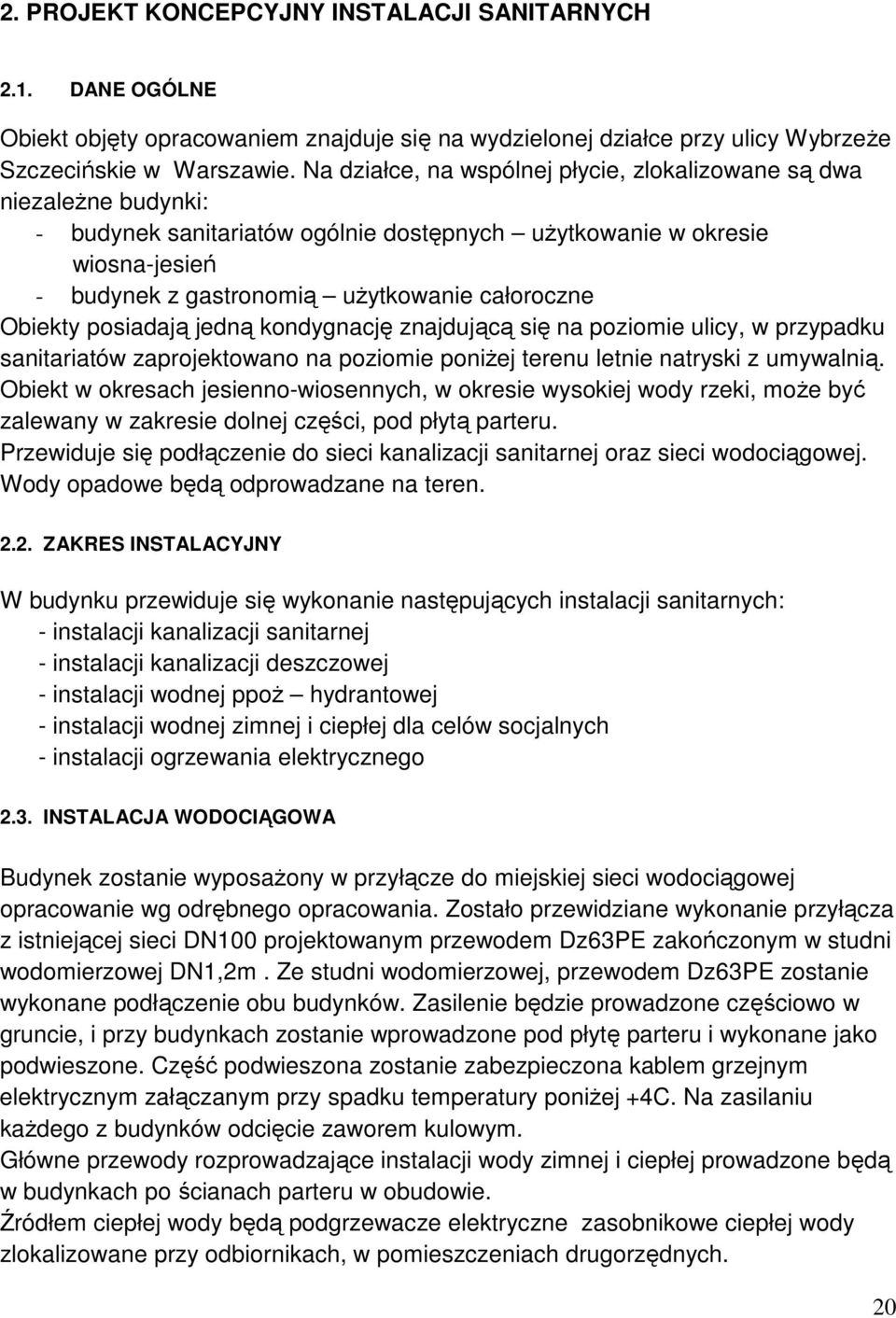 2. PROJEKT KONCEPCYJNY INSTALACJI SANITARNYCH

2.1. DANE OGÓLNE

Obiekt objęty opracowaniem znajduje się na wydzielonej działce przy ulicy Wybrzeże Szczecińskie w Warszawie. Na działce, na wspólnej płycie, zlokalizowane są dwa niezależne budynki:
- budynek sanitariatów ogólnie dostępnych – użytkowanie w okresie wiosna-jesień
- budynek z gastronomią – użytkowanie całoroczne
Obiekty posiadają jedną kondygnację znajdującą się na poziomie ulicy, w przypadku sanitariatów zaprojektowano na poziomie poniżej terenu letnie natryski z umywalnią.
Obiekt w okresach jesienno-wiosennych, w okresie wysokiej wody rzeki, może być zalewany w zakresie dolnej części, pod płytą parteru.
Przewiduje się podłączenie do sieci kanalizacji sanitarnej oraz sieci wodociągowej.
Wody opadowe będą odprowadzane na teren.

2.2. ZAKRES INSTALACYJNY

W budynku przewiduje się wykonanie następujących instalacji sanitarnych:
- instalacji kanalizacji sanitarnej
- instalacji kanalizacji deszczowej
- instalacji wodnej ppoż – hydrantowej
- instalacji wodnej zimnej i ciepłej dla celów socjalnych
- instalacji ogrzewania elektrycznego

2.3. INSTALACJA WODOCIĄGOWA

Budynek zostanie wyposażony w przyłącze do miejskiej sieci wodociągowej opracowanie wg odrębnego opracowania. Zostało przewidziane wykonanie przyłącza z istniejącej sieci DN100 projektowanym przewodem Dz63PE zakończonym w studni wodomierzowej DN1,2m . Ze studni wodomierzowej, przewodem Dz63PE zostanie wykonane podłączenie obu budynków. Zasilenie będzie prowadzone częściowo w gruncie, i przy budynkach zostanie wprowadzone pod płytę parteru i wykonane jako podwieszone. Część podwieszona zostanie zabezpieczona kablem grzejnym elektrycznym załączanym przy spadku temperatury poniżej +4C. Na zasilaniu każdego z budynków odcięcie zaworem kulowym.
Główne przewody rozprowadzające instalacji wody zimnej i ciepłej prowadzone będą w budynkach po ścianach parteru w obudowie.
Źródłem ciepłej wody będą podgrzewacze elektryczne zasobnikowe ciepłej wody zlokalizowane przy odbiornikach, w pomieszczeniach drugorzędnych.

20